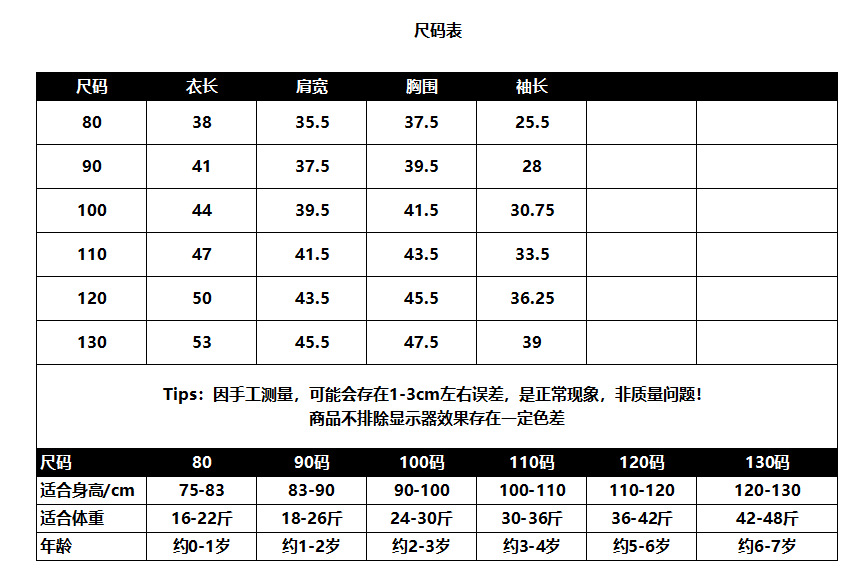 尺码表

| 尺码 | 衣长 | 肩宽 | 胸围 | 袖长 | | |
|---|---|---|---|---|---|---|
| 80 | 38 | 35.5 | 37.5 | 25.5 | | |
| 90 | 41 | 37.5 | 39.5 | 28 | | |
| 100 | 44 | 39.5 | 41.5 | 30.75 | | |
| 110 | 47 | 41.5 | 43.5 | 33.5 | | |
| 120 | 50 | 43.5 | 45.5 | 36.25 | | |
| 130 | 53 | 45.5 | 47.5 | 39 | | |

Tips：因手工测量，可能会存在1-3cm左右误差，是正常现象，非质量问题！
商品不排除显示器效果存在一定色差

| 尺码 | 80 | 90码 | 100码 | 110码 | 120码 | 130码 |
|---|---|---|---|---|---|---|
| 适合身高/cm | 75-83 | 83-90 | 90-100 | 100-110 | 110-120 | 120-130 |
| 适合体重 | 16-22斤 | 18-26斤 | 24-30斤 | 30-36斤 | 36-42斤 | 42-48斤 |
| 年龄 | 约0-1岁 | 约1-2岁 | 约2-3岁 | 约3-4岁 | 约5-6岁 | 约6-7岁 |